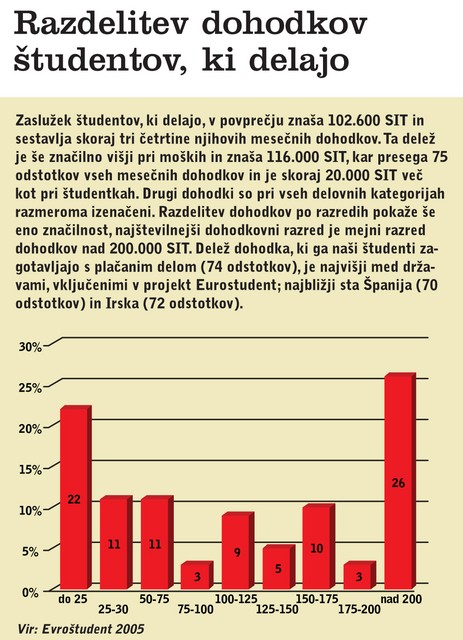 Razdelitev dohodkov študentov, ki delajo

Zaslužek študentov, ki delajo, v povprečju znaša 102.600 SIT in sestavlja skoraj tri četrtine njihovih mesečnih dohodkov. Ta delež je še značilno višji pri moških in znaša 116.000 SIT, kar presega 75 odstotkov vseh mesečnih dohodkov in je skoraj 20.000 SIT več kot pri študentkah. Drugi dohodki so pri vseh delovnih kategorijah razmeroma izenačeni. Razdelitev dohodkov po razredih pokaže še eno značilnost, najštevilnejši dohodkovni razred je mejni razred dohodkov nad 200.000 SIT. Delež dohodka, ki ga naši študenti zagotavljajo s plačanim delom (74 odstotkov), je najvišji med državami, vključenimi v projekt Eurostudent; najbližji sta Španija (70 odstotkov) in Irska (72 odstotkov).

30%
25%
20%
15%
10%
5%
0%

22
11
11
3
9
5
10
3
26

do 25
25-30
50-75
75-100
100-125
125-150
150-175
175-200
nad 200

Vir: Evroštudent 2005